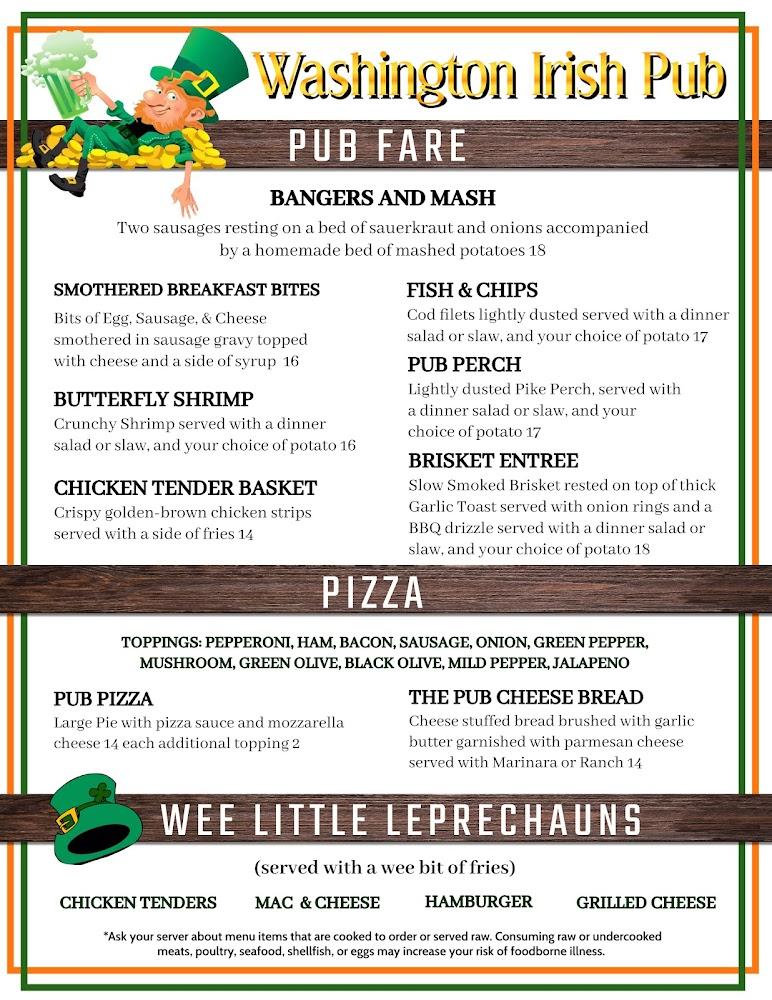 Washington Irish Pub

PUB FARE

BANGERS AND MASH
Two sausages resting on a bed of sauerkraut and onions accompanied by a homemade bed of mashed potatoes 18

SMOTHERED BREAKFAST BITES
Bits of Egg, Sausage, & Cheese smothered in sausage gravy topped with cheese and a side of syrup 16

BUTTERFLY SHRIMP
Crunchy Shrimp served with a dinner salad or slaw, and your choice of potato 16

CHICKEN TENDER BASKET
Crispy golden-brown chicken strips served with a side of fries 14

FISH & CHIPS
Cod filets lightly dusted served with a dinner salad or slaw, and your choice of potato 17

PUB PERCH
Lightly dusted Pike Perch, served with a dinner salad or slaw, and your choice of potato 17

BRISKET ENTREE
Slow Smoked Brisket rested on top of thick Garlic Toast served with onion rings and a BBQ drizzle served with a dinner salad or slaw, and your choice of potato 18

PIZZA

TOPPINGS: PEPPERONI, HAM, BACON, SAUSAGE, ONION, GREEN PEPPER, MUSHROOM, GREEN OLIVE, BLACK OLIVE, MILD PEPPER, JALAPENO

PUB PIZZA
Large Pie with pizza sauce and mozzarella cheese 14 each additional topping 2

THE PUB CHEESE BREAD
Cheese stuffed bread brushed with garlic butter garnished with parmesan cheese served with Marinara or Ranch 14

WEE LITTLE LEPRECHAUNS

(served with a wee bit of fries)

CHICKEN TENDERS MAC & CHEESE HAMBURGER GRILLED CHEESE

*Ask your server about menu items that are cooked to order or served raw. Consuming raw or undercooked meats, poultry, seafood, shellfish, or eggs may increase your risk of foodborne illness.